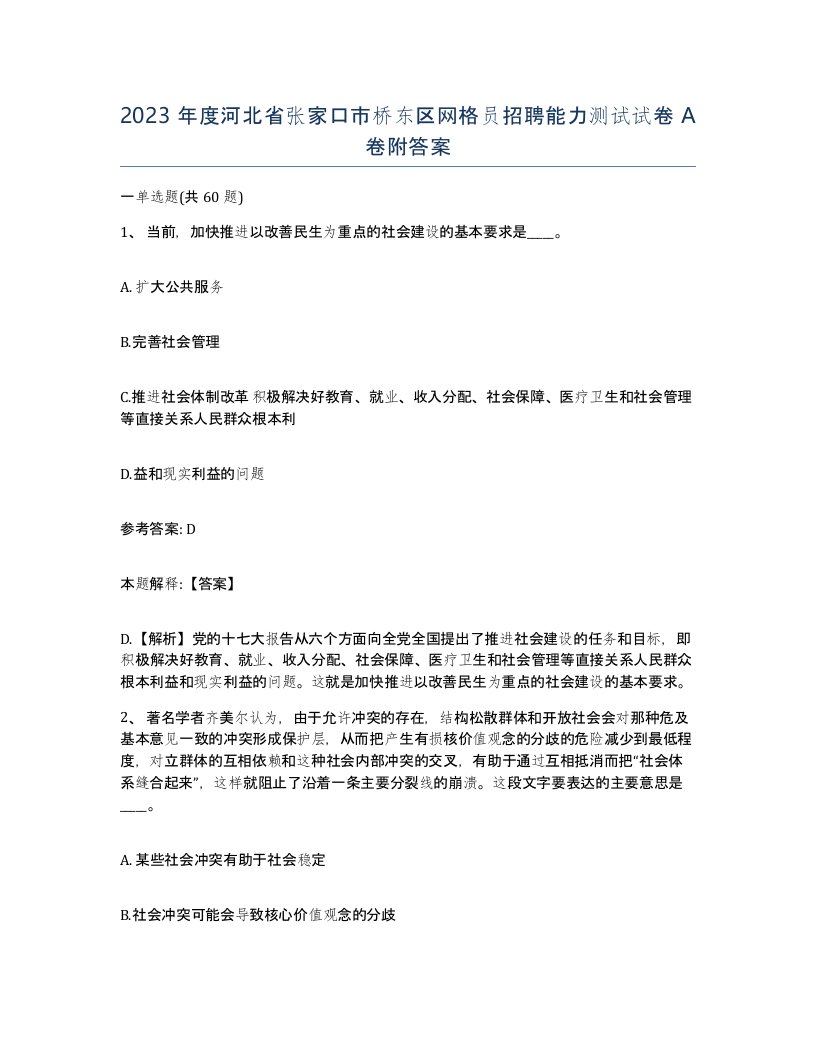 2023 年度河北省张家口市桥东区网格员招聘能力测试试卷 A 卷附答案

一单选题(共 60 题)

1、 当前，加快推进以改善民生为重点的社会建设的基本要求是____。

A. 扩大公共服务

B.完善社会管理

C.推进社会体制改革 积极解决好教育、就业、收入分配、社会保障、医疗卫生和社会管理等直接关系人民群众根本利

D.益和现实利益的问题

参考答案: D

本题解释:【答案】

D.【解析】党的十七大报告从六个方面向全党全国提出了推进社会建设的任务和目标，即积极解决好教育、就业、收入分配、社会保障、医疗卫生和社会管理等直接关系人民群众根本利益和现实利益的问题。这就是加快推进以改善民生为重点的社会建设的基本要求。

2、 著名学者齐美尔认为，由于允许冲突的存在，结构松散群体和开放社会会对那种危及基本意见一致的冲突形成保护层，从而把产生有损核价值观念的分歧的危险减少到最低程度，对立群体的互相依赖和这种社会内部冲突的交叉，有助于通过互相抵消而把“社会体系缝合起来”，这样就阻止了沿着一条主要分裂线的崩溃。这段文字要表达的主要意思是____。

A. 某些社会冲突有助于社会稳定

B.社会冲突可能会导致核心价值观念的分歧